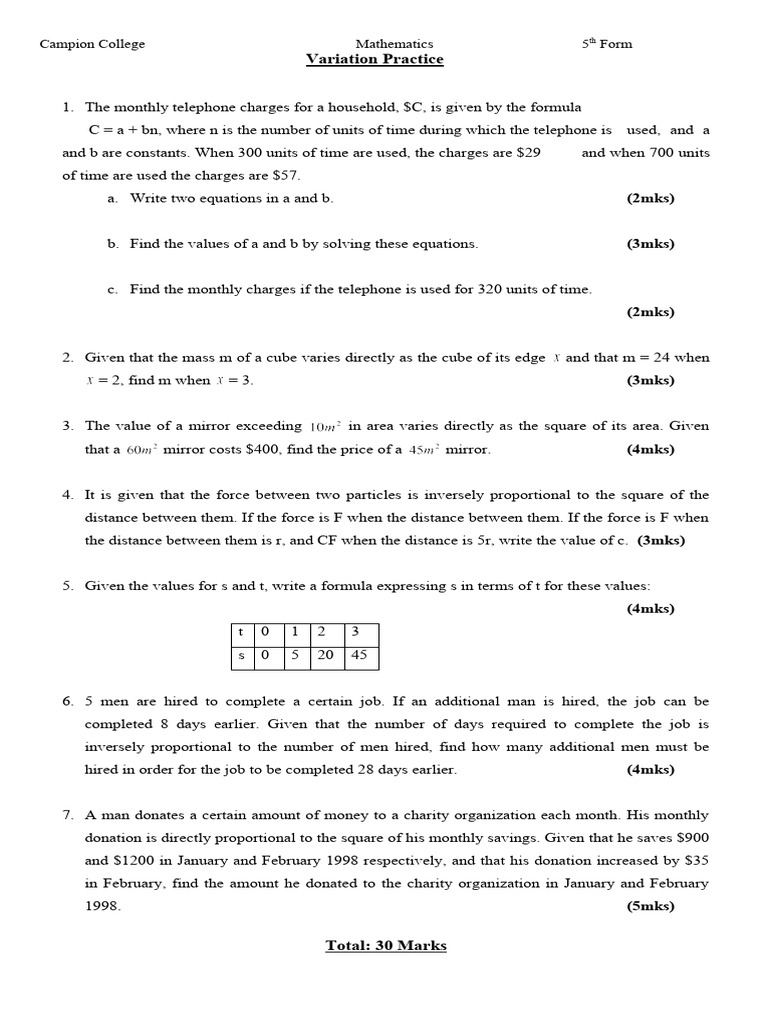 Campion College Mathematics $5^{th}$ Form

Variation Practice

1. The monthly telephone charges for a household, \$C, is given by the formula C = a + bn, where n is the number of units of time during which the telephone is used, and a and b are constants. When 300 units of time are used, the charges are \$29 and when 700 units of time are used the charges are \$57.

a. Write two equations in a and b. (2mks)

b. Find the values of a and b by solving these equations. (3mks)

c. Find the monthly charges if the telephone is used for 320 units of time. (2mks)

2. Given that the mass m of a cube varies directly as the cube of its edge $x$ and that m = 24 when $x$ = 2, find m when $x$ = 3. (3mks)

3. The value of a mirror exceeding $10m^2$ in area varies directly as the square of its area. Given that a $60m^2$ mirror costs \$400, find the price of a $45m^2$ mirror. (4mks)

4. It is given that the force between two particles is inversely proportional to the square of the distance between them. If the force is F when the distance between them. If the force is F when the distance between them is r, and CF when the distance is 5r, write the value of c. (3mks)

5. Given the values for s and t, write a formula expressing s in terms of t for these values: (4mks)

| t | 0 | 1 | 2 | 3 |
|---|---|---|---|---|
| s | 0 | 5 | 20 | 45 |

6. 5 men are hired to complete a certain job. If an additional man is hired, the job can be completed 8 days earlier. Given that the number of days required to complete the job is inversely proportional to the number of men hired, find how many additional men must be hired in order for the job to be completed 28 days earlier. (4mks)

7. A man donates a certain amount of money to a charity organization each month. His monthly donation is directly proportional to the square of his monthly savings. Given that he saves \$900 and \$1200 in January and February 1998 respectively, and that his donation increased by \$35 in February, find the amount he donated to the charity organization in January and February 1998. (5mks)

Total: 30 Marks